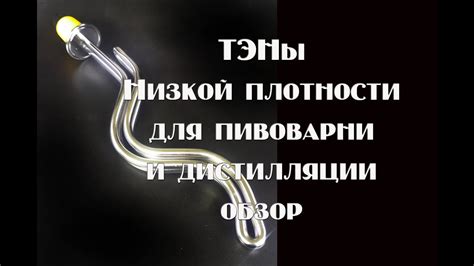 ТЭНы
Низкой плотности
для пивоварни
и дистилляции
обзор